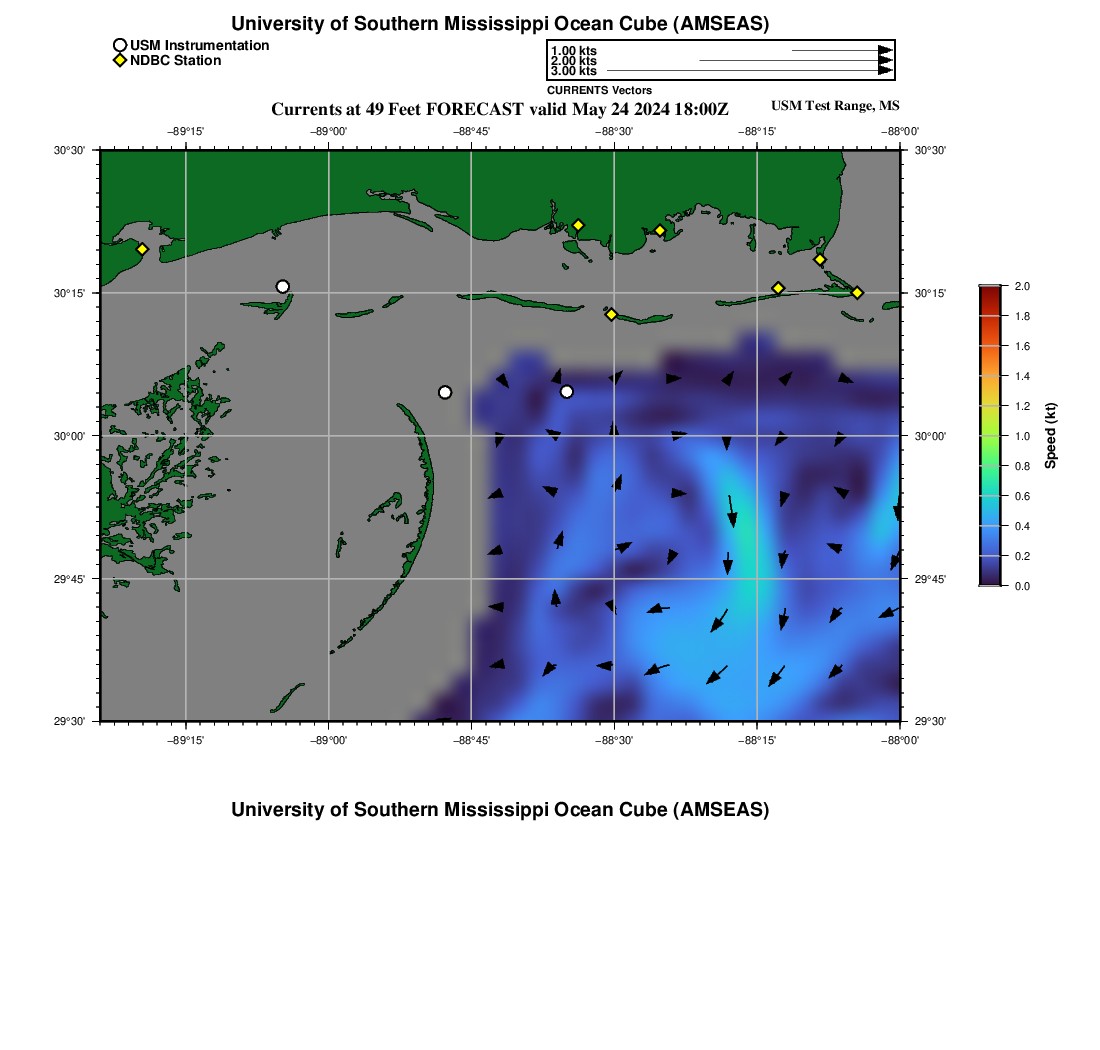 University of Southern Mississippi Ocean Cube (AMSEAS)

USM Instrumentation
NDBC Station

1.00 kts
2.00 kts
3.00 kts
CURRENTS Vectors

Currents at 49 Feet FORECAST valid May 24 2024 18:00Z

USM Test Range, MS

−89°15' −89°00' −88°45' −88°30' −88°15' −88°00'

30°30' 30°15' 30°00' 29°45' 29°30'

30°30' 30°15' 30°00' 29°45' 29°30'

−89°15' −89°00' −88°45' −88°30' −88°15' −88°00'

2.0 1.8 1.6 1.4 1.2 1.0 0.8 0.6 0.4 0.2 0.0

Speed (kt)

University of Southern Mississippi Ocean Cube (AMSEAS)